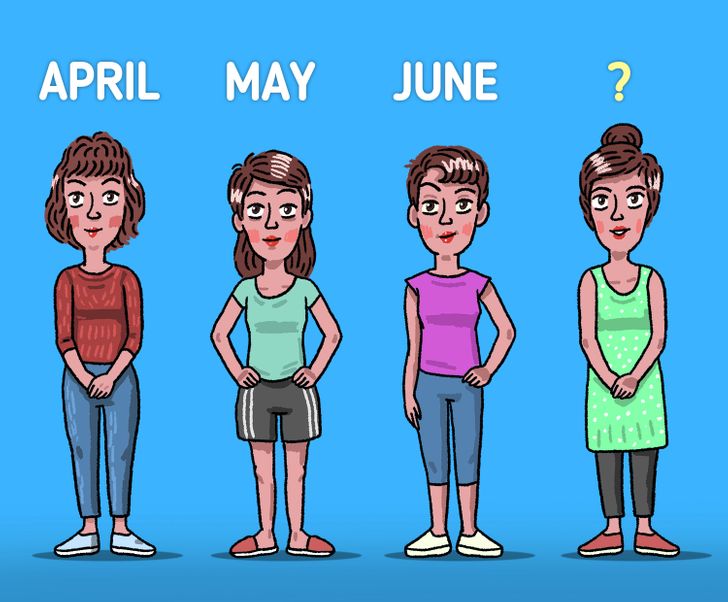 APRIL MAY JUNE ?